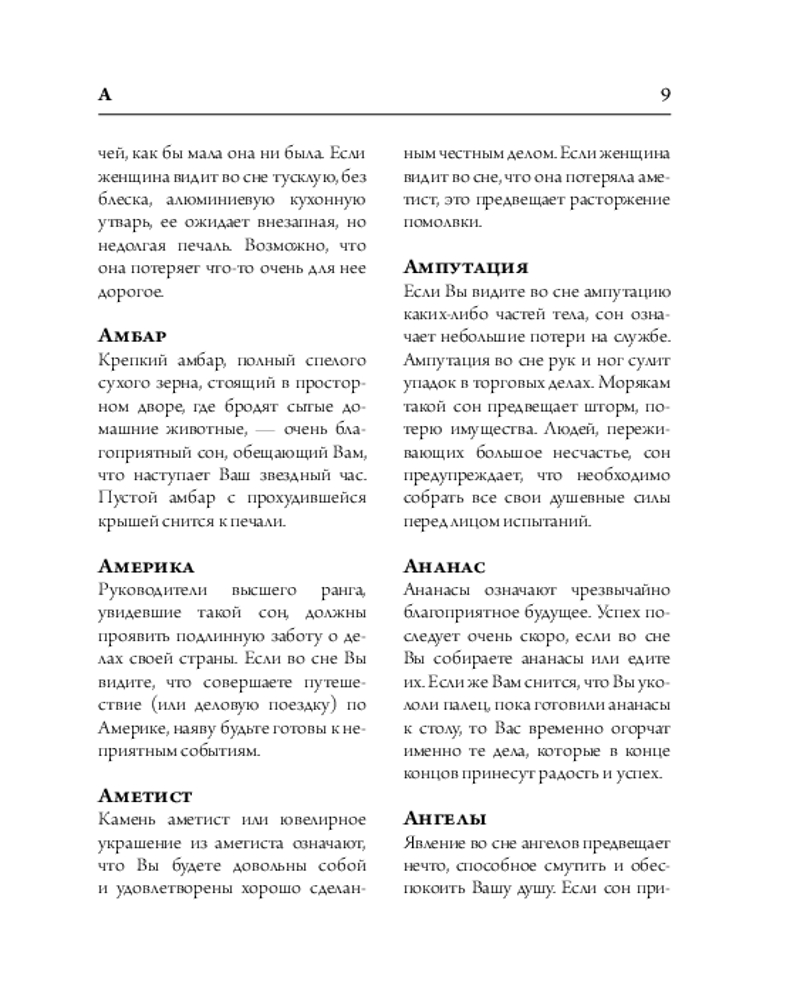 А 9

чей, как бы мала она ни была. Если женщина видит во сне тусклую, без блеска, алюминиевую кухонную утварь, ее ожидает внезапная, но недолгая печаль. Возможно, что она потеряет что-то очень для нее дорогое.

Амбар
Крепкий амбар, полный спелого сухого зерна, стоящий в просторном дворе, где бродят сытые домашние животные, — очень благоприятный сон, обещающий Вам, что наступает Ваш звездный час. Пустой амбар с прохудившейся крышей снится к печали.

Америка
Руководители высшего ранга, увидевшие такой сон, должны проявить подлинную заботу о делах своей страны. Если во сне Вы видите, что совершаете путешествие (или деловую поездку) по Америке, наяву будьте готовы к неприятным событиям.

Аметист
Камень аметист или ювелирное украшение из аметиста означают, что Вы будете довольны собой и удовлетворены хорошо сделанным честным делом. Если женщина видит во сне, что она потеряла аметист, это предвещает расторжение помолвки.

Ампутация
Если Вы видите во сне ампутацию каких-либо частей тела, сон означает небольшие потери на службе. Ампутация во сне рук и ног сулит упадок в торговых делах. Морякам такой сон предвещает шторм, потерю имущества. Людей, переживающих большое несчастье, сон предупреждает, что необходимо собрать все свои душевные силы перед лицом испытаний.

Ананас
Ананасы означают чрезвычайно благоприятное будущее. Успех последует очень скоро, если во сне Вы собираете ананасы или едите их. Если же Вам снится, что Вы укололи палец, пока готовили ананасы к столу, то Вас временно огорчат именно те дела, которые в конце концов принесут радость и успех.

Ангелы
Явление во сне ангелов предвещает нечто, способное смутить и обеспокоить Вашу душу. Если сон при-